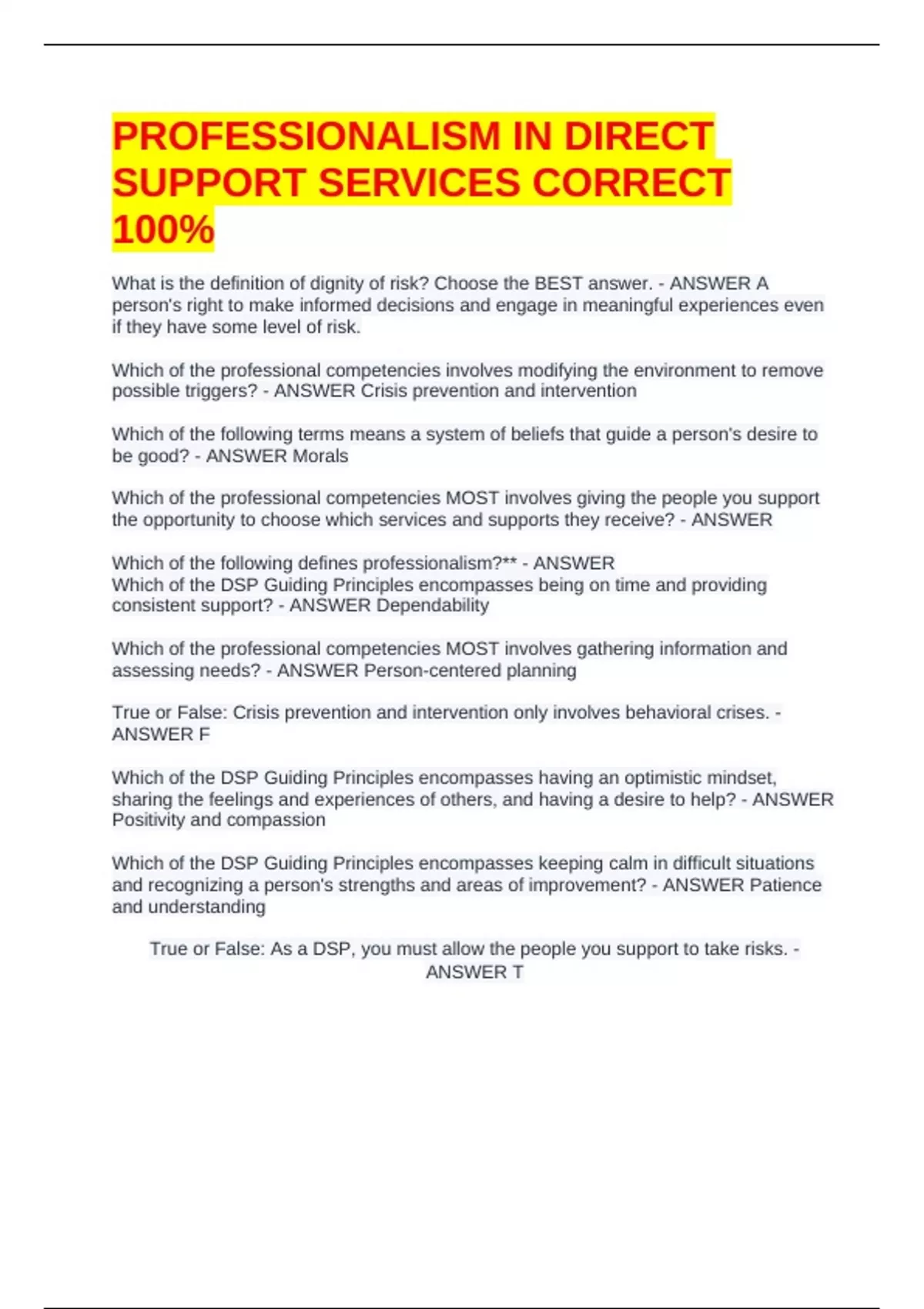 PROFESSIONALISM IN DIRECT SUPPORT SERVICES CORRECT 100%

What is the definition of dignity of risk? Choose the BEST answer. - ANSWER A person's right to make informed decisions and engage in meaningful experiences even if they have some level of risk.

Which of the professional competencies involves modifying the environment to remove possible triggers? - ANSWER Crisis prevention and intervention

Which of the following terms means a system of beliefs that guide a person's desire to be good? - ANSWER Morals

Which of the professional competencies MOST involves giving the people you support the opportunity to choose which services and supports they receive? - ANSWER

Which of the following defines professionalism?** - ANSWER
Which of the DSP Guiding Principles encompasses being on time and providing consistent support? - ANSWER Dependability

Which of the professional competencies MOST involves gathering information and assessing needs? - ANSWER Person-centered planning

True or False: Crisis prevention and intervention only involves behavioral crises. - ANSWER F

Which of the DSP Guiding Principles encompasses having an optimistic mindset, sharing the feelings and experiences of others, and having a desire to help? - ANSWER Positivity and compassion

Which of the DSP Guiding Principles encompasses keeping calm in difficult situations and recognizing a person's strengths and areas of improvement? - ANSWER Patience and understanding

True or False: As a DSP, you must allow the people you support to take risks. - ANSWER T